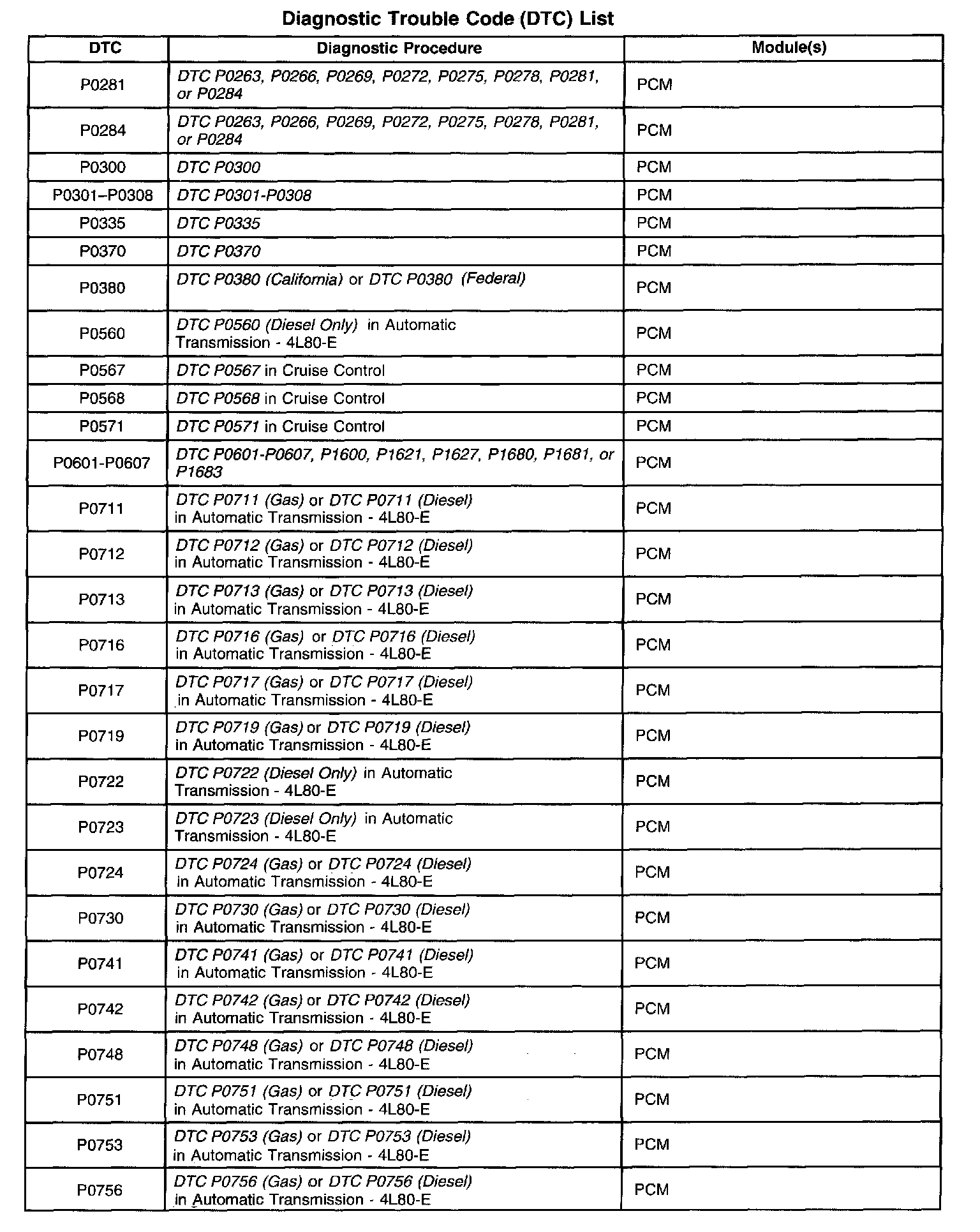 Diagnostic Trouble Code (DTC) List

| DTC | Diagnostic Procedure | Module(s) |
|---|---|---|
| P0281 | DTC P0263, P0266, P0269, P0272, P0275, P0278, P0281, or P0284 | PCM |
| P0284 | DTC P0263, P0266, P0269, P0272, P0275, P0278, P0281, or P0284 | PCM |
| P0300 | DTC P0300 | PCM |
| P0301–P0308 | DTC P0301-P0308 | PCM |
| P0335 | DTC P0335 | PCM |
| P0370 | DTC P0370 | PCM |
| P0380 | DTC P0380 (California) or DTC P0380 (Federal) | PCM |
| P0560 | DTC P0560 (Diesel Only) in Automatic Transmission - 4L80-E | PCM |
| P0567 | DTC P0567 in Cruise Control | PCM |
| P0568 | DTC P0568 in Cruise Control | PCM |
| P0571 | DTC P0571 in Cruise Control | PCM |
| P0601-P0607 | DTC P0601-P0607, P1600, P1621, P1627, P1680, P1681, or P1683 | PCM |
| P0711 | DTC P0711 (Gas) or DTC P0711 (Diesel) in Automatic Transmission - 4L80-E | PCM |
| P0712 | DTC P0712 (Gas) or DTC P0712 (Diesel) in Automatic Transmission - 4L80-E | PCM |
| P0713 | DTC P0713 (Gas) or DTC P0713 (Diesel) in Automatic Transmission - 4L80-E | PCM |
| P0716 | DTC P0716 (Gas) or DTC P0716 (Diesel) in Automatic Transmission - 4L80-E | PCM |
| P0717 | DTC P0717 (Gas) or DTC P0717 (Diesel) in Automatic Transmission - 4L80-E | PCM |
| P0719 | DTC P0719 (Gas) or DTC P0719 (Diesel) in Automatic Transmission - 4L80-E | PCM |
| P0722 | DTC P0722 (Diesel Only) in Automatic Transmission - 4L80-E | PCM |
| P0723 | DTC P0723 (Diesel Only) in Automatic Transmission - 4L80-E | PCM |
| P0724 | DTC P0724 (Gas) or DTC P0724 (Diesel) in Automatic Transmission - 4L80-E | PCM |
| P0730 | DTC P0730 (Gas) or DTC P0730 (Diesel) in Automatic Transmission - 4L80-E | PCM |
| P0741 | DTC P0741 (Gas) or DTC P0741 (Diesel) in Automatic Transmission - 4L80-E | PCM |
| P0742 | DTC P0742 (Gas) or DTC P0742 (Diesel) in Automatic Transmission - 4L80-E | PCM |
| P0748 | DTC P0748 (Gas) or DTC P0748 (Diesel) in Automatic Transmission - 4L80-E | PCM |
| P0751 | DTC P0751 (Gas) or DTC P0751 (Diesel) in Automatic Transmission - 4L80-E | PCM |
| P0753 | DTC P0753 (Gas) or DTC P0753 (Diesel) in Automatic Transmission - 4L80-E | PCM |
| P0756 | DTC P0756 (Gas) or DTC P0756 (Diesel) in Automatic Transmission - 4L80-E | PCM |